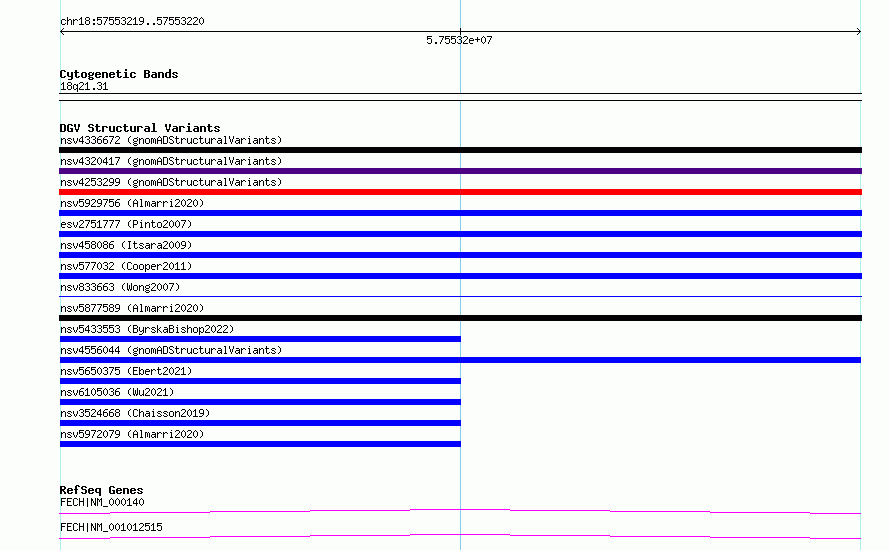 chr18:57553219..57553220

5.75532e+07

Cytogenetic Bands
18q21.31

DGV Structural Variants
nsv4336672 (gnomADStructuralVariants)
nsv4320417 (gnomADStructuralVariants)
nsv4253299 (gnomADStructuralVariants)
nsv5929756 (Almarri2020)
esv2751777 (Pinto2007)
nsv458086 (Itsara2009)
nsv577032 (Cooper2011)
nsv833663 (Wong2007)
nsv5877589 (Almarri2020)
nsv5433553 (ByrskaBishop2022)
nsv4556044 (gnomADStructuralVariants)
nsv5650375 (Ebert2021)
nsv6105036 (Wu2021)
nsv3524668 (Chaisson2019)
nsv5972079 (Almarri2020)

RefSeq Genes
FECH|NM_000140
FECH|NM_001012515